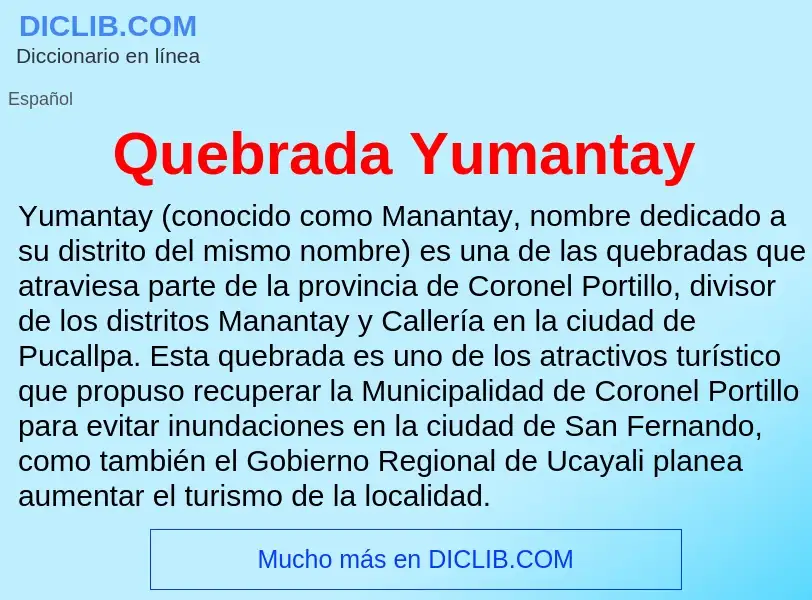 DICLIB.COM
Diccionario en línea

Español

Quebrada Yumantay

Yumantay (conocido como Manantay, nombre dedicado a su distrito del mismo nombre) es una de las quebradas que atraviesa parte de la provincia de Coronel Portillo, divisor de los distritos Manantay y Callería en la ciudad de Pucallpa. Esta quebrada es uno de los atractivos turístico que propuso recuperar la Municipalidad de Coronel Portillo para evitar inundaciones en la ciudad de San Fernando, como también el Gobierno Regional de Ucayali planea aumentar el turismo de la localidad.

Mucho más en DICLIB.COM